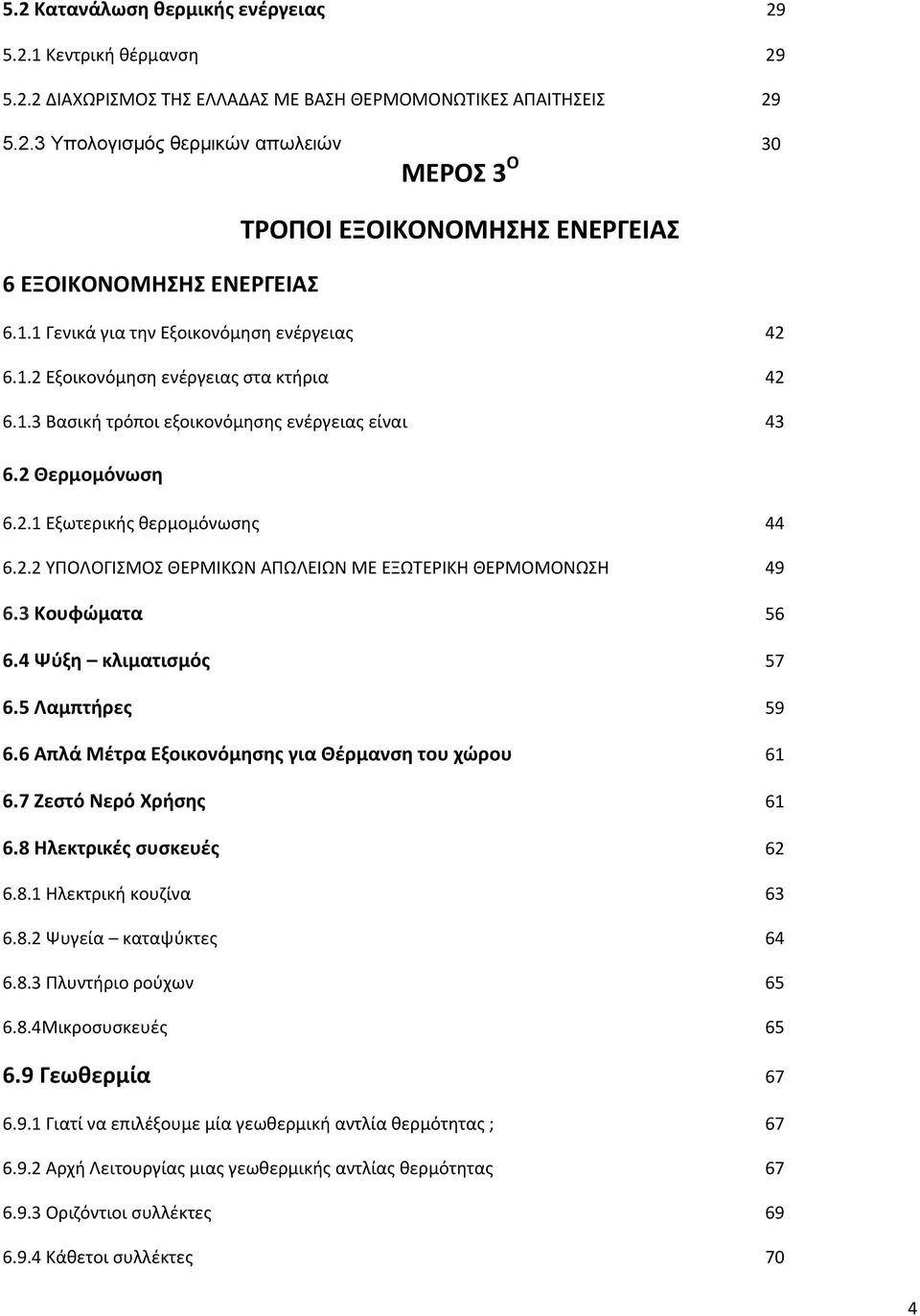 5.2 Κατανάλωση θερμικής ενέργειας 29

5.2.1 Κεντρική θέρμανση 29

5.2.2 ΔΙΑΧΩΡΙΣΜΟΣ ΤΗΣ ΕΛΛΑΔΑΣ ΜΕ ΒΑΣΗ ΘΕΡΜΟΜΟΝΩΤΙΚΕΣ ΑΠΑΙΤΗΣΕΙΣ 29

5.2.3 Υπολογισμός θερμικών απωλειών 30

ΜΕΡΟΣ 3$^{Ο}$

ΤΡΟΠΟΙ ΕΞΟΙΚΟΝΟΜΗΣΗΣ ΕΝΕΡΓΕΙΑΣ

6 ΕΞΟΙΚΟΝΟΜΗΣΗΣ ΕΝΕΡΓΕΙΑΣ

6.1.1 Γενικά για την Εξοικονόμηση ενέργειας 42

6.1.2 Εξοικονόμηση ενέργειας στα κτήρια 42

6.1.3 Βασική τρόποι εξοικονόμησης ενέργειας είναι 43

6.2 Θερμομόνωση

6.2.1 Εξωτερικής θερμομόνωσης 44

6.2.2 ΥΠΟΛΟΓΙΣΜΟΣ ΘΕΡΜΙΚΩΝ ΑΠΩΛΕΙΩΝ ΜΕ ΕΞΩΤΕΡΙΚΗ ΘΕΡΜΟΜΟΝΩΣΗ 49

6.3 Κουφώματα 56

6.4 Ψύξη – κλιματισμός 57

6.5 Λαμπτήρες 59

6.6 Απλά Μέτρα Εξοικονόμησης για Θέρμανση του χώρου 61

6.7 Ζεστό Νερό Χρήσης 61

6.8 Ηλεκτρικές συσκευές 62

6.8.1 Ηλεκτρική κουζίνα 63

6.8.2 Ψυγεία – καταψύκτες 64

6.8.3 Πλυντήριο ρούχων 65

6.8.4Μικροσυσκευές 65

6.9 Γεωθερμία 67

6.9.1 Γιατί να επιλέξουμε μία γεωθερμική αντλία θερμότητας ; 67

6.9.2 Αρχή Λειτουργίας μιας γεωθερμικής αντλίας θερμότητας 67

6.9.3 Οριζόντιοι συλλέκτες 69

6.9.4 Κάθετοι συλλέκτες 70

4